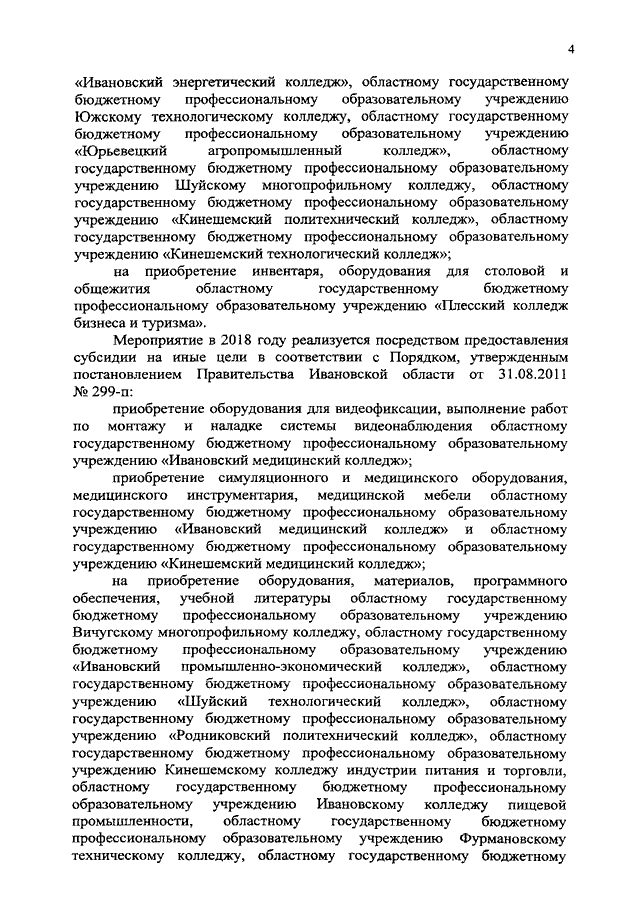 4

«Ивановский энергетический колледж», областному государственному бюджетному профессиональному образовательному учреждению Южскому технологическому колледжу, областному государственному бюджетному профессиональному образовательному учреждению «Юрьевецкий агропромышленный колледж», областному государственному бюджетному профессиональному образовательному учреждению Шуйскому многопрофильному колледжу, областному государственному бюджетному профессиональному образовательному учреждению «Кинешемский политехнический колледж», областному государственному бюджетному профессиональному образовательному учреждению «Кинешемский технологический колледж»;

на приобретение инвентаря, оборудования для столовой и общежития областному государственному бюджетному профессиональному образовательному учреждению «Плесский колледж бизнеса и туризма».

Мероприятие в 2018 году реализуется посредством предоставления субсидии на иные цели в соответствии с Порядком, утвержденным постановлением Правительства Ивановской области от 31.08.2011 № 299-п:

приобретение оборудования для видеофиксации, выполнение работ по монтажу и наладке системы видеонаблюдения областному государственному бюджетному профессиональному образовательному учреждению «Ивановский медицинский колледж»;

приобретение симуляционного и медицинского оборудования, медицинского инструментария, медицинской мебели областному государственному бюджетному профессиональному образовательному учреждению «Ивановский медицинский колледж» и областному государственному бюджетному профессиональному образовательному учреждению «Кинешемский медицинский колледж»;

на приобретение оборудования, материалов, программного обеспечения, учебной литературы областному государственному бюджетному профессиональному образовательному учреждению Вичугскому многопрофильному колледжу, областному государственному бюджетному профессиональному образовательному учреждению «Ивановский промышленно-экономический колледж», областному государственному бюджетному профессиональному образовательному учреждению «Шуйский технологический колледж», областному государственному бюджетному профессиональному образовательному учреждению «Родниковский политехнический колледж», областному государственному бюджетному профессиональному образовательному учреждению Кинешемскому колледжу индустрии питания и торговли, областному государственному бюджетному профессиональному образовательному учреждению Ивановскому колледжу пищевой промышленности, областному государственному бюджетному профессиональному образовательному учреждению Фурмановскому техническому колледжу, областному государственному бюджетному